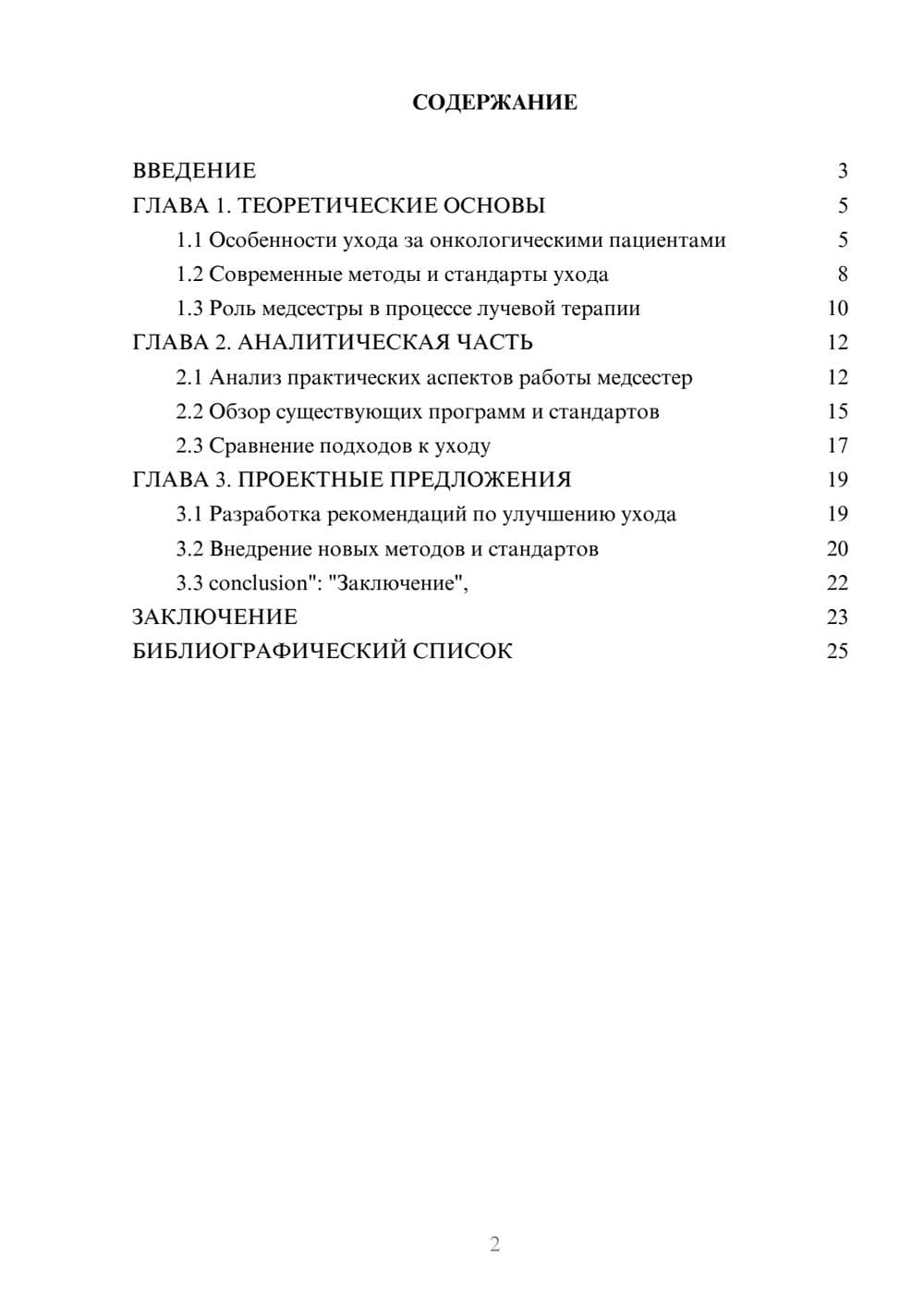 СОДЕРЖАНИЕ

ВВЕДЕНИЕ 3
ГЛАВА 1. ТЕОРЕТИЧЕСКИЕ ОСНОВЫ 5
1.1 Особенности ухода за онкологическими пациентами 5
1.2 Современные методы и стандарты ухода 8
1.3 Роль медсестры в процессе лучевой терапии 10
ГЛАВА 2. АНАЛИТИЧЕСКАЯ ЧАСТЬ 12
2.1 Анализ практических аспектов работы медсестер 12
2.2 Обзор существующих программ и стандартов 15
2.3 Сравнение подходов к уходу 17
ГЛАВА 3. ПРОЕКТНЫЕ ПРЕДЛОЖЕНИЯ 19
3.1 Разработка рекомендаций по улучшению ухода 19
3.2 Внедрение новых методов и стандартов 20
3.3 conclusion": "Заключение", 22
ЗАКЛЮЧЕНИЕ 23
БИБЛИОГРАФИЧЕСКИЙ СПИСОК 25

2